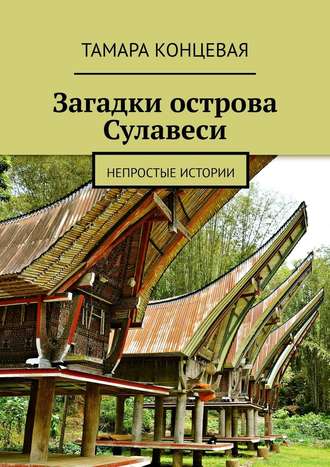 ТАМАРА КОНЦЕВАЯ

Загадки острова Сулавеси

НЕПРОСТЫЕ ИСТОРИИ